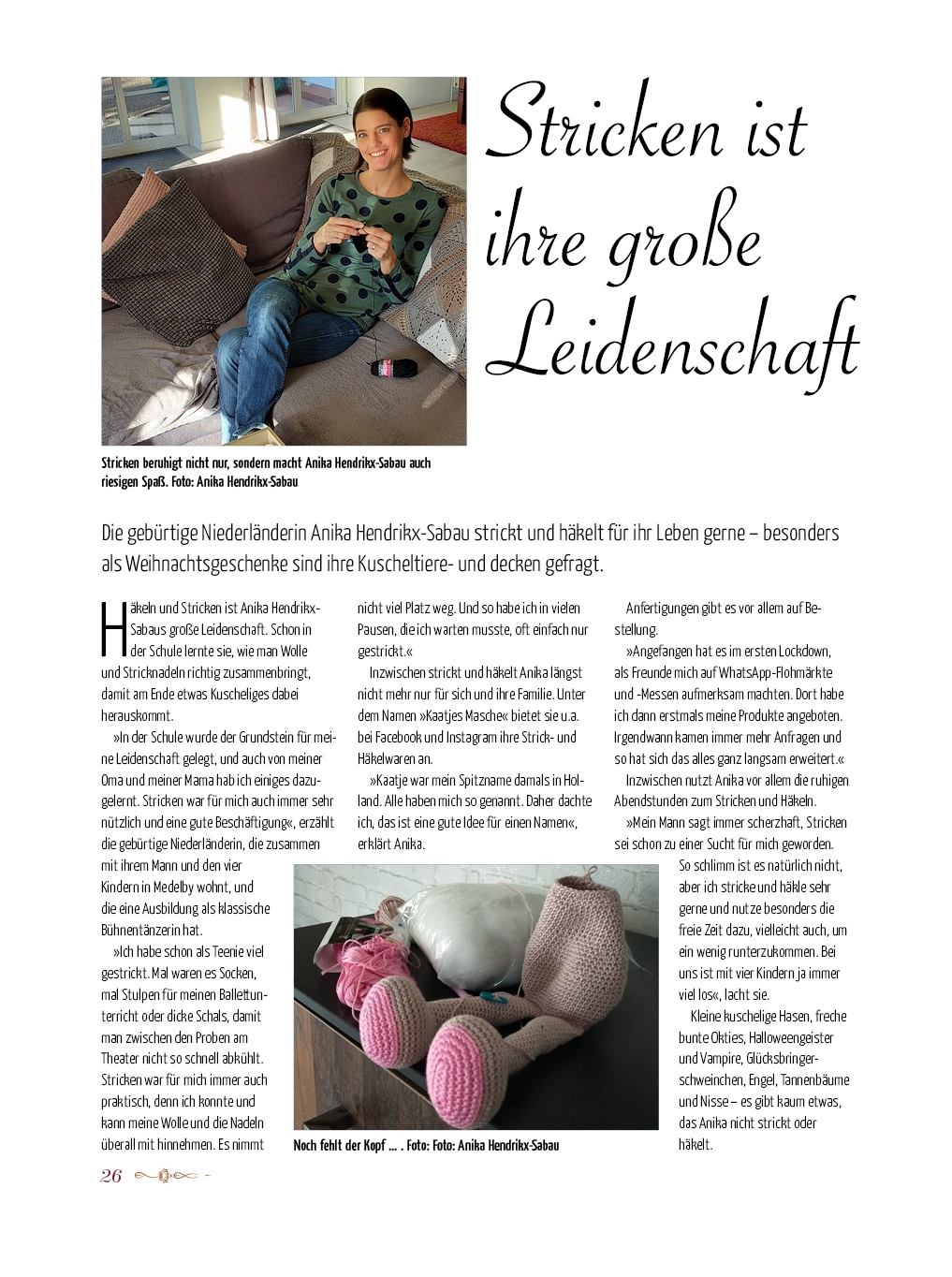 Stricken ist ihre große Leidenschaft

Stricken beruhigt nicht nur, sondern macht Anika Hendrikx-Sabau auch riesigen Spaß. Foto: Anika Hendrikx-Sabau

Die gebürtige Niederländerin Anika Hendrikx-Sabau strickt und häkelt für ihr Leben gerne – besonders als Weihnachtsgeschenke sind ihre Kuscheltiere- und decken gefragt.

Häkeln und Stricken ist Anika Hendrikx-Sabaus große Leidenschaft. Schon in der Schule lernte sie, wie man Wolle und Stricknadeln richtig zusammenbringt, damit am Ende etwas Kuscheliges dabei herauskommt.

»In der Schule wurde der Grundstein für meine Leidenschaft gelegt, und auch von meiner Oma und meiner Mama hab ich einiges dazugelernt. Stricken war für mich auch immer sehr nützlich und eine gute Beschäftigung«, erzählt die gebürtige Niederländerin, die zusammen mit ihrem Mann und den vier Kindern in Medelby wohnt, und die eine Ausbildung als klassische Bühnentänzerin hat.

»Ich habe schon als Teenie viel gestrickt. Mal waren es Socken, mal Stulpen für meinen Ballettunterricht oder dicke Schals, damit man zwischen den Proben am Theater nicht so schnell abkühlt. Stricken war für mich immer auch praktisch, denn ich konnte und kann meine Wolle und die Nadeln überall mit hinnehmen. Es nimmt nicht viel Platz weg. Und so habe ich in vielen Pausen, die ich warten musste, oft einfach nur gestrickt.«

Inzwischen strickt und häkelt Anika längst nicht mehr nur für sich und ihre Familie. Unter dem Namen »Kaatjes Masche« bietet sie u.a. bei Facebook und Instagram ihre Strick- und Häkelwaren an.

»Kaatje war mein Spitzname damals in Holland. Alle haben mich so genannt. Daher dachte ich, das ist eine gute Idee für einen Namen«, erklärt Anika.

Anfertigungen gibt es vor allem auf Bestellung.

»Angefangen hat es im ersten Lockdown, als Freunde mich auf WhatsApp-Flohmärkte und -Messen aufmerksam machten. Dort habe ich dann erstmals meine Produkte angeboten. Irgendwann kamen immer mehr Anfragen und so hat sich das alles ganz langsam erweitert.«

Inzwischen nutzt Anika vor allem die ruhigen Abendstunden zum Stricken und Häkeln.

»Mein Mann sagt immer scherzhaft, Stricken sei schon zu einer Sucht für mich geworden. So schlimm ist es natürlich nicht, aber ich stricke und häkle sehr gerne und nutze besonders die freie Zeit dazu, vielleicht auch, um ein wenig runterzukommen. Bei uns ist mit vier Kindern ja immer viel los«, lacht sie.

Kleine kuschelige Hasen, freche bunte Okties, Halloweengeister und Vampire, Glücksbringerschweinchen, Engel, Tannenbäume und Nisse – es gibt kaum etwas, das Anika nicht strickt oder häkelt.

Noch fehlt der Kopf ... . Foto: Foto: Anika Hendrikx-Sabau

26